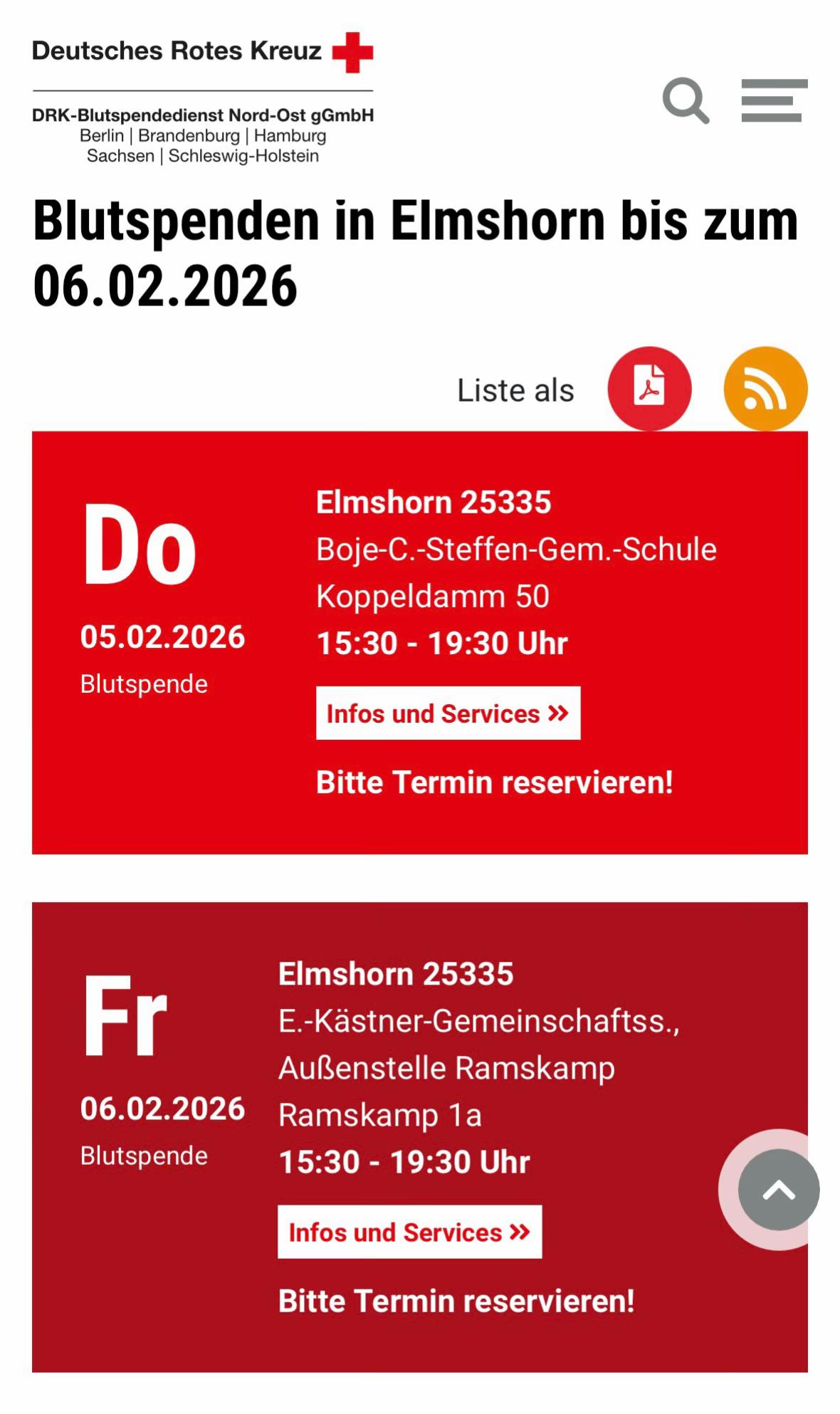 Deutsches Rotes Kreuz

DRK-Blutspendedienst Nord-Ost gGmbH
Berlin | Brandenburg | Hamburg
Sachsen | Schleswig-Holstein

Blutspenden in Elmshorn bis zum 06.02.2026

Liste als

Do
05.02.2026
Blutspende

Elmshorn 25335
Boje-C.-Steffen-Gem.-Schule
Koppeldamm 50
15:30 - 19:30 Uhr

Infos und Services »

Bitte Termin reservieren!

Fr
06.02.2026
Blutspende

Elmshorn 25335
E.-Kästner-Gemeinschaftss., Außenstelle Ramskamp
Ramskamp 1a
15:30 - 19:30 Uhr

Infos und Services »

Bitte Termin reservieren!